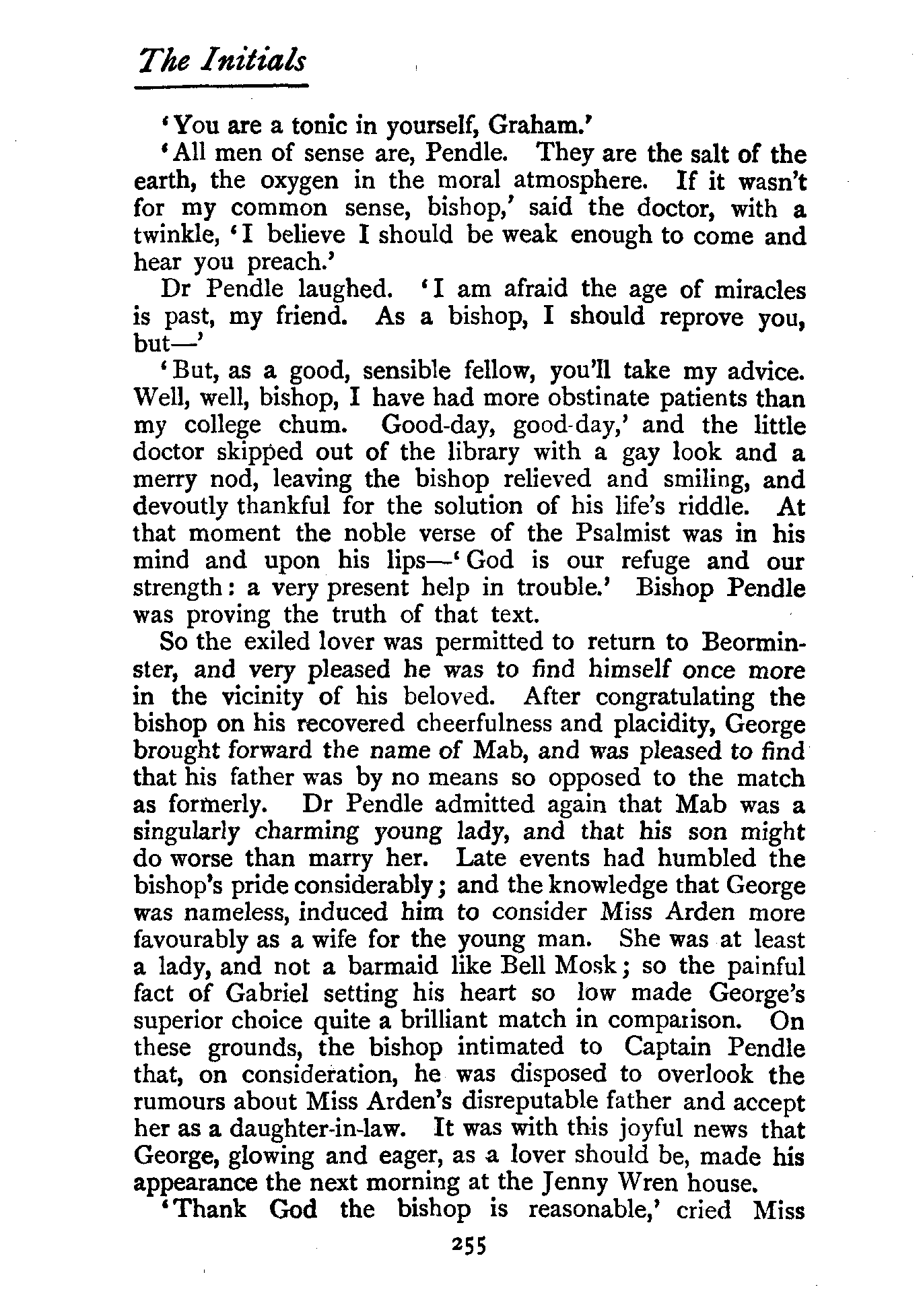 The Initials

'You are a tonic in yourself, Graham.'

'All men of sense are, Pendle. They are the salt of the earth, the oxygen in the moral atmosphere. If it wasn't for my common sense, bishop,' said the doctor, with a twinkle, 'I believe I should be weak enough to come and hear you preach.'

Dr Pendle laughed. 'I am afraid the age of miracles is past, my friend. As a bishop, I should reprove you, but—'

'But, as a good, sensible fellow, you'll take my advice. Well, well, bishop, I have had more obstinate patients than my college chum. Good-day, good-day,' and the little doctor skipped out of the library with a gay look and a merry nod, leaving the bishop relieved and smiling, and devoutly thankful for the solution of his life's riddle. At that moment the noble verse of the Psalmist was in his mind and upon his lips—'God is our refuge and our strength: a very present help in trouble.' Bishop Pendle was proving the truth of that text.

So the exiled lover was permitted to return to Beorminster, and very pleased he was to find himself once more in the vicinity of his beloved. After congratulating the bishop on his recovered cheerfulness and placidity, George brought forward the name of Mab, and was pleased to find that his father was by no means so opposed to the match as formerly. Dr Pendle admitted again that Mab was a singularly charming young lady, and that his son might do worse than marry her. Late events had humbled the bishop's pride considerably; and the knowledge that George was nameless, induced him to consider Miss Arden more favourably as a wife for the young man. She was at least a lady, and not a barmaid like Bell Mosk; so the painful fact of Gabriel setting his heart so low made George's superior choice quite a brilliant match in comparison. On these grounds, the bishop intimated to Captain Pendle that, on consideration, he was disposed to overlook the rumours about Miss Arden's disreputable father and accept her as a daughter-in-law. It was with this joyful news that George, glowing and eager, as a lover should be, made his appearance the next morning at the Jenny Wren house.

'Thank God the bishop is reasonable,' cried Miss

255